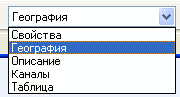 География

Свойства
География
Описание
Каналы
Таблица